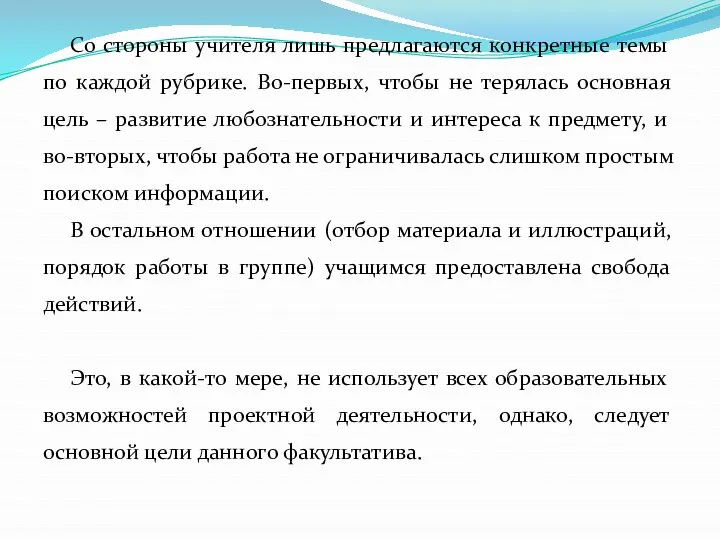 Со стороны учителя лишь предлагаются конкретные темы по каждой рубрике. Во-первых, чтобы не терялась основная цель – развитие любознательности и интереса к предмету, и во-вторых, чтобы работа не ограничивалась слишком простым поиском информации.

В остальном отношении (отбор материала и иллюстраций, порядок работы в группе) учащимся предоставлена свобода действий.

Это, в какой-то мере, не использует всех образовательных возможностей проектной деятельности, однако, следует основной цели данного факультатива.